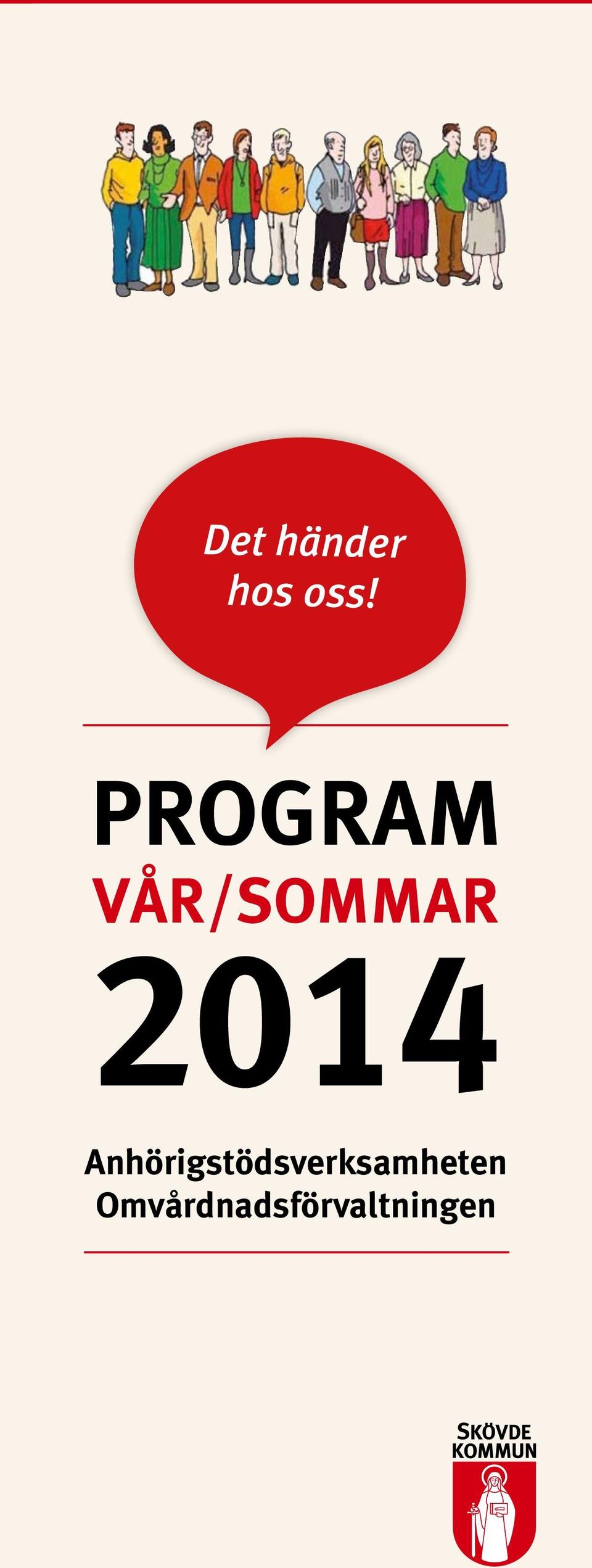 Det händer hos oss!

PROGRAM
VÅR/SOMMAR
2014

Anhörigstödsverksamheten
Omvårdnadsförvaltningen

SKÖVDE KOMMUN